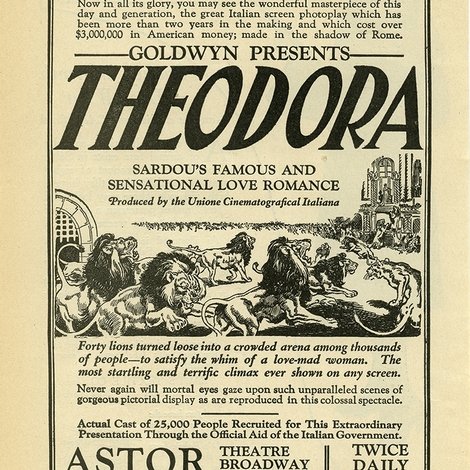 Now in all its glory, you may see the wonderful masterpiece of this day and generation, the great Italian screen photoplay which has been more than two years in the making and which cost over $3,000,000 in American money; made in the shadow of Rome.

GOLDWYN PRESENTS

THEODORA

SARDOU'S FAMOUS AND SENSATIONAL LOVE ROMANCE

Produced by the Unione Cinematografical Italiana

Forty lions turned loose into a crowded arena among thousands of people—to satisfy the whim of a love-mad woman. The most startling and terrific climax ever shown on any screen.

Never again will mortal eyes gaze upon such unparalleled scenes of gorgeous pictorial display as are reproduced in this colossal spectacle.

Actual Cast of 25,000 People Recruited for This Extraordinary Presentation Through the Official Aid of the Italian Government.

ASTOR THEATRE BROADWAY TWICE DAILY